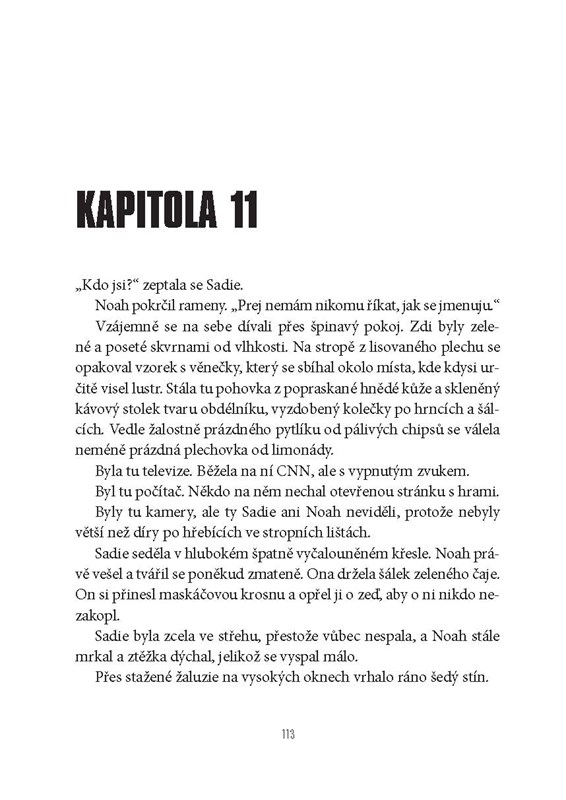 KAPITOLA 11

„Kdo jsi?“ zeptala se Sadie.

Noah pokrčil rameny. „Prej nemám nikomu říkat, jak se jmenuju.“

Vzájemně se na sebe dívali přes špinavý pokoj. Zdi byly zelené a poseté skvrnami od vlhkosti. Na stropě z lisovaného plechu se opakoval vzorek s věnečky, který se sbíhal okolo místa, kde kdysi určitě visel lustr. Stála tu pohovka z popraskané hnědé kůže a skleněný kávový stolek tvaru obdélníku, vyzdobený kolečky po hrncích a šálcích. Vedle žalostně prázdného pytlíku od pálivých chipsů se válela neméně prázdná plechovka od limonády.

Byla tu televize. Běžela na ní CNN, ale s vypnutým zvukem.

Byl tu počítač. Někdo na něm nechal otevřenou stránku s hrami.

Byly tu kamery, ale ty Sadie ani Noah neviděli, protože nebyly větší než díry po hřebících ve stropních lištách.

Sadie seděla v hlubokém špatně vyčalouněném křesle. Noah právě vešel a tvářil se poněkud zmateně. Ona držela šálek zeleného čaje. On si přinesl maskáčovou krosnu a opřel ji o zeď, aby o ni nikdo nezakopl.

Sadie byla zcela ve střehu, přestože vůbec nespala, a Noah stále mrkal a ztěžka dýchal, jelikož se vyspal málo.

Přes stažené žaluzie na vysokých oknech vrhalo ráno šedý stín.

113